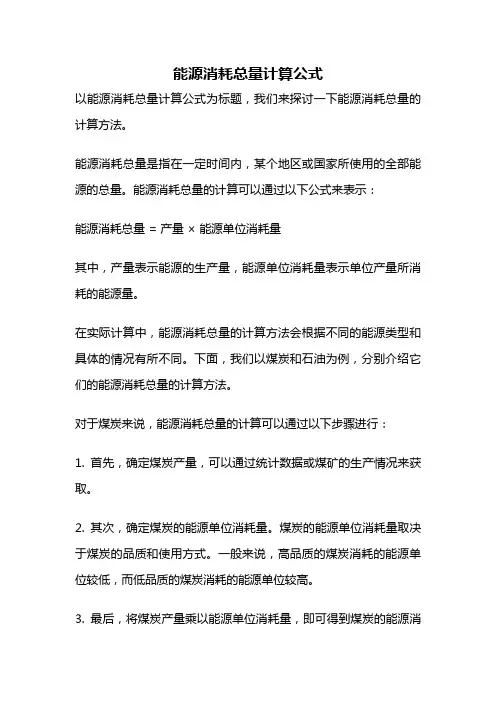 能源消耗总量计算公式

以能源消耗总量计算公式为标题，我们来探讨一下能源消耗总量的计算方法。

能源消耗总量是指在一定时间内，某个地区或国家所使用的全部能源的总量。能源消耗总量的计算可以通过以下公式来表示：

能源消耗总量 = 产量 × 能源单位消耗量

其中，产量表示能源的生产量，能源单位消耗量表示单位产量所消耗的能源量。

在实际计算中，能源消耗总量的计算方法会根据不同的能源类型和具体的情况有所不同。下面，我们以煤炭和石油为例，分别介绍它们的能源消耗总量的计算方法。

对于煤炭来说，能源消耗总量的计算可以通过以下步骤进行：

1. 首先，确定煤炭产量，可以通过统计数据或煤矿的生产情况来获取。

2. 其次，确定煤炭的能源单位消耗量。煤炭的能源单位消耗量取决于煤炭的品质和使用方式。一般来说，高品质的煤炭消耗的能源单位较低，而低品质的煤炭消耗的能源单位较高。

3. 最后，将煤炭产量乘以能源单位消耗量，即可得到煤炭的能源消